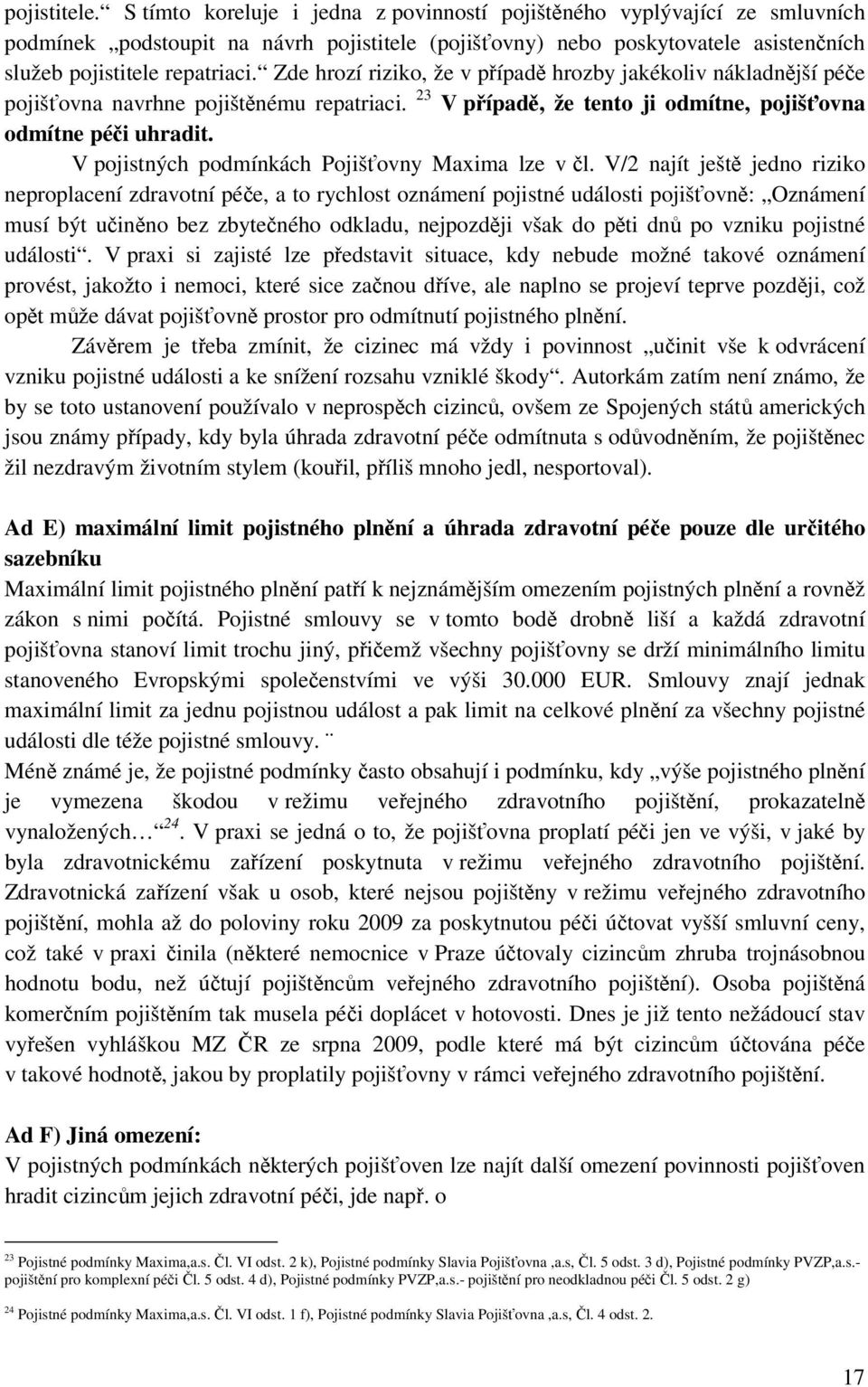 pojistitele.“ S tímto koreluje i jedna z povinností pojištěného vyplývající ze smluvních podmínek „podstoupit na návrh pojistitele (pojišťovny) nebo poskytovatele asistenčních služeb pojistitele repatriaci.“ Zde hrozí riziko, že v případě hrozby jakékoliv nákladnější péče pojišťovna navrhne pojištěnému repatriaci. $^{23}$ V případě, že tento ji odmítne, pojišťovna odmítne péči uhradit.

V pojistných podmínkách Pojišťovny Maxima lze v čl. V/2 najít ještě jedno riziko neproplacení zdravotní péče, a to rychlost oznámení pojistné události pojišťovně: „Oznámení musí být učiněno bez zbytečného odkladu, nejpozději však do pěti dnů po vzniku pojistné události“. V praxi si zajisté lze představit situace, kdy nebude možné takové oznámení provést, jakožto i nemoci, které sice začnou dříve, ale naplno se projeví teprve později, což opět může dávat pojišťovně prostor pro odmítnutí pojistného plnění.

Závěrem je třeba zmínit, že cizinec má vždy i povinnost „učinit vše k odvrácení vzniku pojistné události a ke snížení rozsahu vzniklé škody“. Autorkám zatím není známo, že by se toto ustanovení používalo v neprospěch cizinců, ovšem ze Spojených států amerických jsou známy případy, kdy byla úhrada zdravotní péče odmítnuta s odůvodněním, že pojištěnec žil nezdravým životním stylem (kouřil, příliš mnoho jedl, nesportoval).

Ad E) maximální limit pojistného plnění a úhrada zdravotní péče pouze dle určitého sazebníku

Maximální limit pojistného plnění patří k nejznámějším omezením pojistných plnění a rovněž zákon s nimi počítá. Pojistné smlouvy se v tomto bodě drobně liší a každá zdravotní pojišťovna stanoví limit trochu jiný, přičemž všechny pojišťovny se drží minimálního limitu stanoveného Evropskými společenstvími ve výši 30.000 EUR. Smlouvy znají jednak maximální limit za jednu pojistnou událost a pak limit na celkové plnění za všechny pojistné události dle téže pojistné smlouvy. ¨

Méně známé je, že pojistné podmínky často obsahují i podmínku, kdy „výše pojistného plnění je vymezena škodou v režimu veřejného zdravotního pojištění, prokazatelně vynaložených…“$^{24}$. V praxi se jedná o to, že pojišťovna proplatí péči jen ve výši, v jaké by byla zdravotnickému zařízení poskytnuta v režimu veřejného zdravotního pojištění. Zdravotnická zařízení však u osob, které nejsou pojištěny v režimu veřejného zdravotního pojištění, mohla až do poloviny roku 2009 za poskytnutou péči účtovat vyšší smluvní ceny, což také v praxi činila (některé nemocnice v Praze účtovaly cizincům zhruba trojnásobnou hodnotu bodu, než účtují pojištěncům veřejného zdravotního pojištění). Osoba pojištěná komerčním pojištěním tak musela péči doplácet v hotovosti. Dnes je již tento nežádoucí stav vyřešen vyhláškou MZ ČR ze srpna 2009, podle které má být cizincům účtována péče v takové hodnotě, jakou by proplatily pojišťovny v rámci veřejného zdravotního pojištění.

Ad F) Jiná omezení:

V pojistných podmínkách některých pojišťoven lze najít další omezení povinnosti pojišťovny hradit cizincům jejich zdravotní péči, jde např. o

$^{23}$ Pojistné podmínky Maxima,a.s. Čl. VI odst. 2 k), Pojistné podmínky Slavia Pojišťovna ,a.s, Čl. 5 odst. 3 d), Pojistné podmínky PVZP,a.s.- pojištění pro komplexní péči Čl. 5 odst. 4 d), Pojistné podmínky PVZP,a.s.- pojištění pro neodkladnou péči Čl. 5 odst. 2 g)

$^{24}$ Pojistné podmínky Maxima,a.s. Čl. VI odst. 1 f), Pojistné podmínky Slavia Pojišťovna ,a.s, Čl. 4 odst. 2.

17